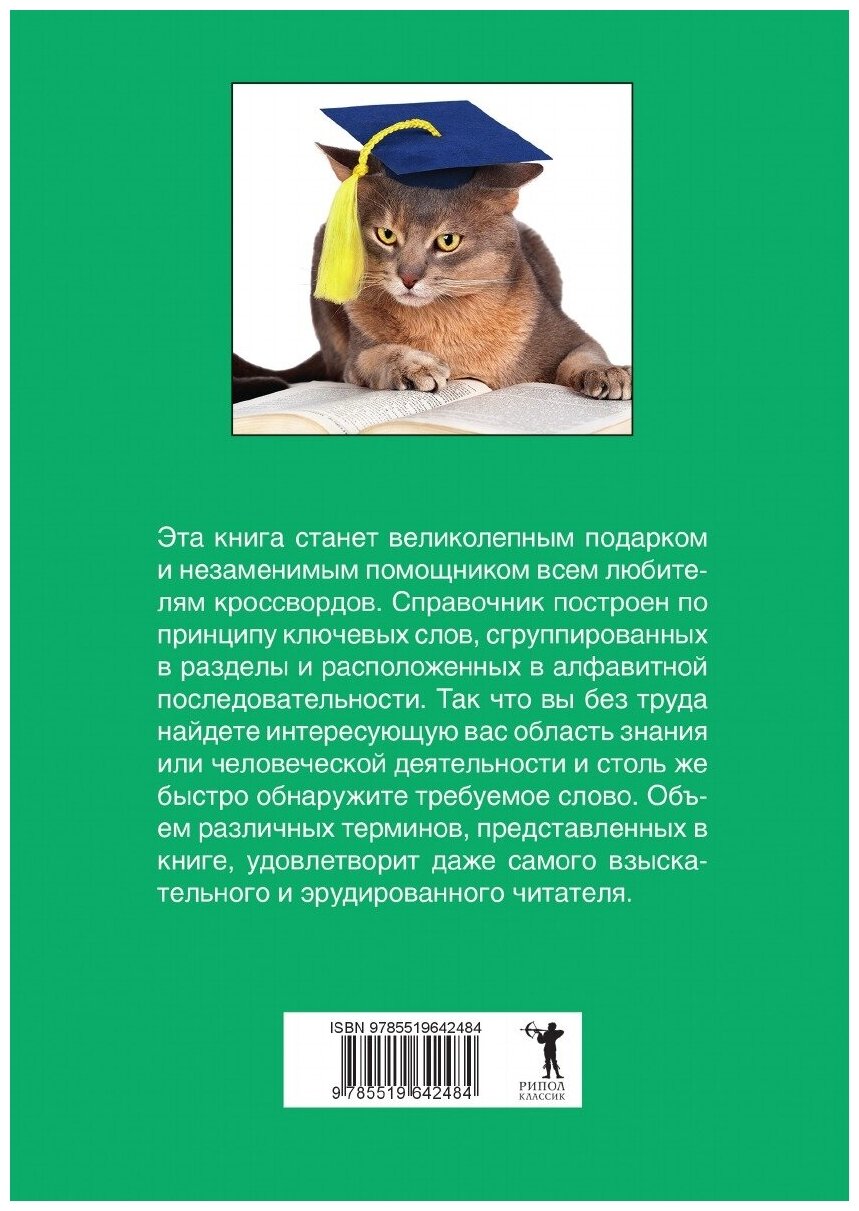 Эта книга станет великолепным подарком и незаменимым помощником всем любителям кроссвордов. Справочник построен по принципу ключевых слов, сгруппированных в разделы и расположенных в алфавитной последовательности. Так что вы без труда найдете интересующую вас область знания или человеческой деятельности и столь же быстро обнаружите требуемое слово. Объем различных терминов, представленных в книге, удовлетворит даже самого взыскательного и эрудированного читателя.

ISBN 9785519642484

9 785519 642484

РИПОЛ
КЛАССИК